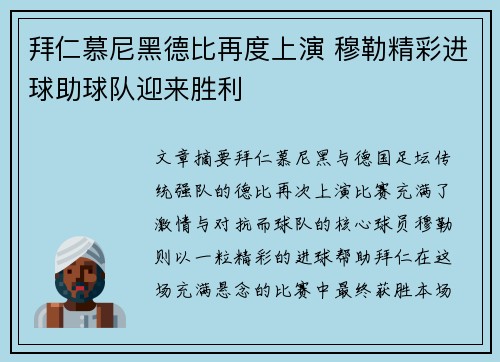 拜仁慕尼黑德比再度上演 穆勒精彩进球助球队迎来胜利

文章摘要拜仁慕尼黑与德国足坛传统强队的德比再次上演比赛充满了激情与对抗而球队的核心球员穆勒则以一粒精彩的进球帮助拜仁在这场充满悬念的比赛中最终获胜本场